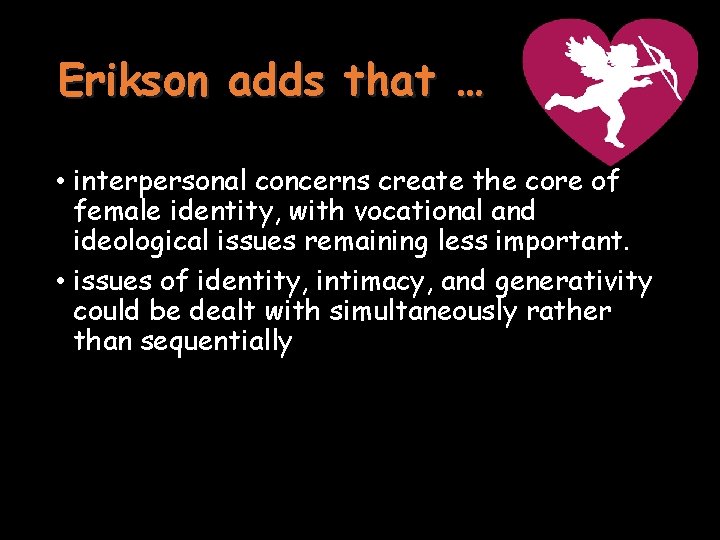 Erikson adds that …

• interpersonal concerns create the core of female identity, with vocational and ideological issues remaining less important.

• issues of identity, intimacy, and generativity could be dealt with simultaneously rather than sequentially